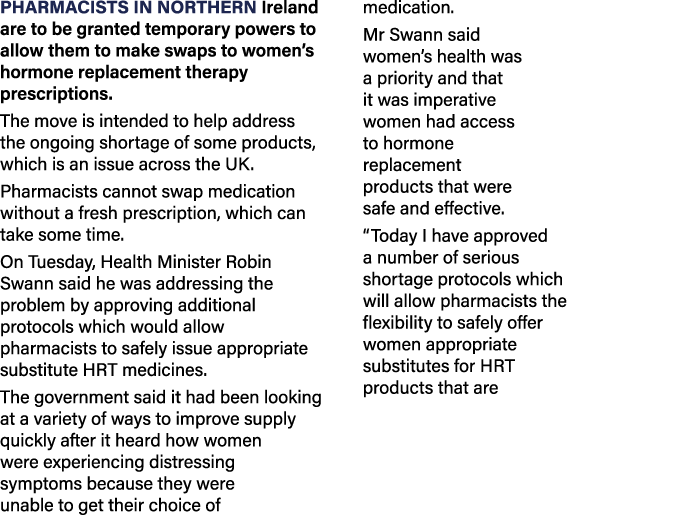 PHARMACISTS IN NORTHERN Ireland are to be granted temporary powers to allow them to make swaps to women's hormone replacement therapy prescriptions.

The move is intended to help address the ongoing shortage of some products, which is an issue across the UK.

Pharmacists cannot swap medication without a fresh prescription, which can take some time.

On Tuesday, Health Minister Robin Swann said he was addressing the problem by approving additional protocols which would allow pharmacists to safely issue appropriate substitute HRT medicines.

The government said it had been looking at a variety of ways to improve supply quickly after it heard how women were experiencing distressing symptoms because they were unable to get their choice of medication.

Mr Swann said women's health was a priority and that it was imperative women had access to hormone replacement products that were safe and effective.

"Today I have approved a number of serious shortage protocols which will allow pharmacists the flexibility to safely offer women appropriate substitutes for HRT products that are